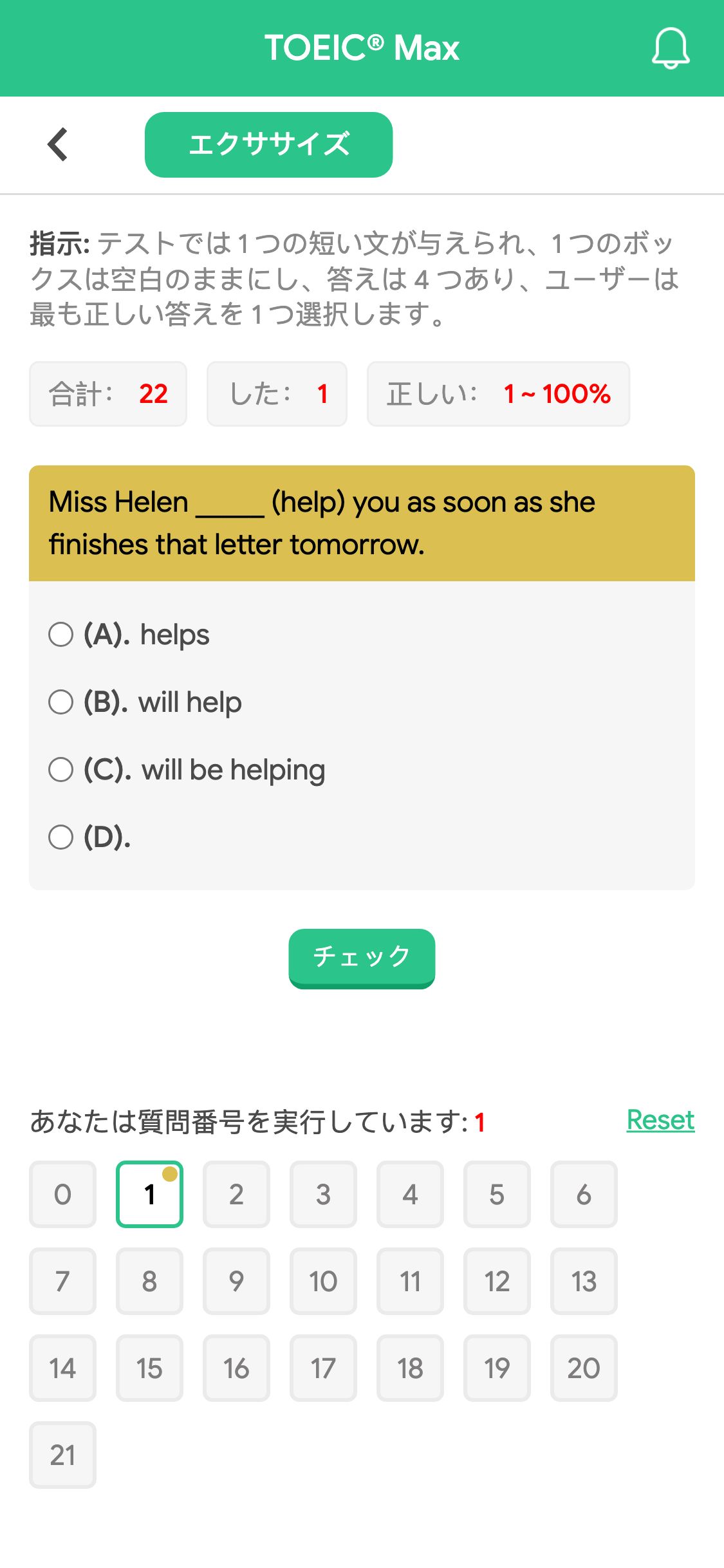 TOEIC® Max

エクササイズ

指示: テストでは 1 つの短い文が与えられ、1 つのボックスは空白のままにし、答えは 4 つあり、ユーザーは最も正しい答えを 1 つ選択します。

合計: 22
した: 1
正しい: 1 ~ 100%

Miss Helen _____ (help) you as soon as she finishes that letter tomorrow.

(A). helps
(B). will help
(C). will be helping
(D).

チェック

あなたは質問番号を実行しています: 1

Reset

0 1 2 3 4 5 6
7 8 9 10 11 12 13
14 15 16 17 18 19 20
21